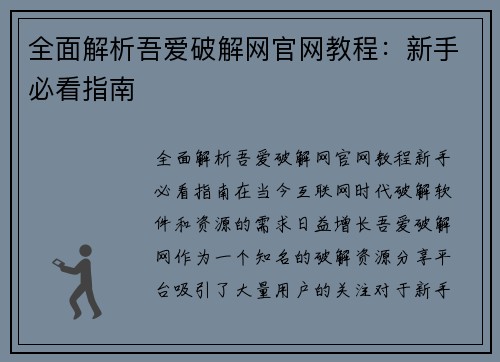 全面解析吾爱破解网官网教程：新手必看指南

全面解析吾爱破解网官网教程新手必看指南在当今互联网时代破解软件和资源的需求日益增长吾爱破解网作为一个知名的破解资源分享平台吸引了大量用户的关注对于新手